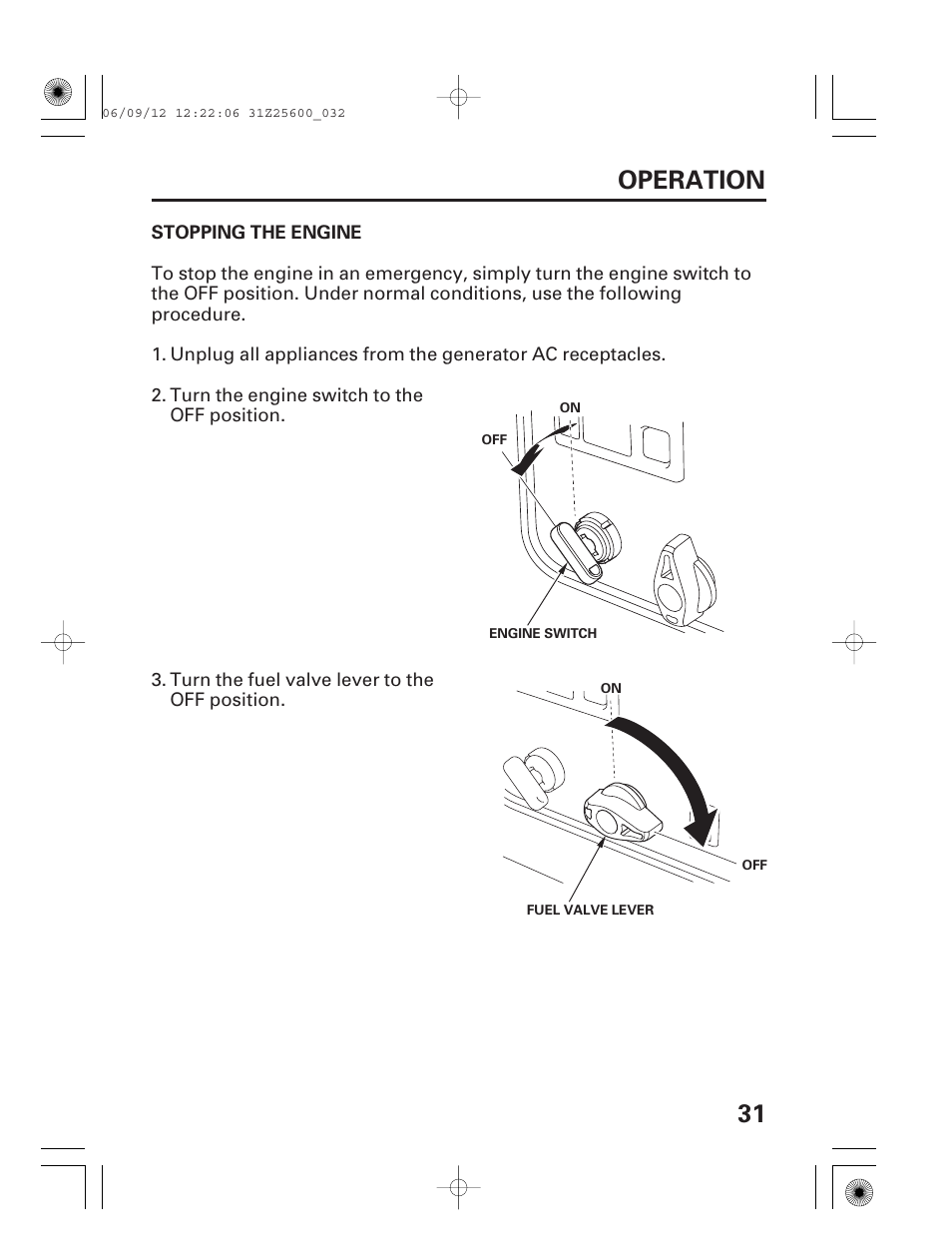 06/09/12 12:22:06 31Z25600_032

OPERATION

STOPPING THE ENGINE

To stop the engine in an emergency, simply turn the engine switch to the OFF position. Under normal conditions, use the following procedure.

1. Unplug all appliances from the generator AC receptacles.

2. Turn the engine switch to the OFF position.

ON
OFF
ENGINE SWITCH

3. Turn the fuel valve lever to the OFF position.

ON
OFF
FUEL VALVE LEVER

31